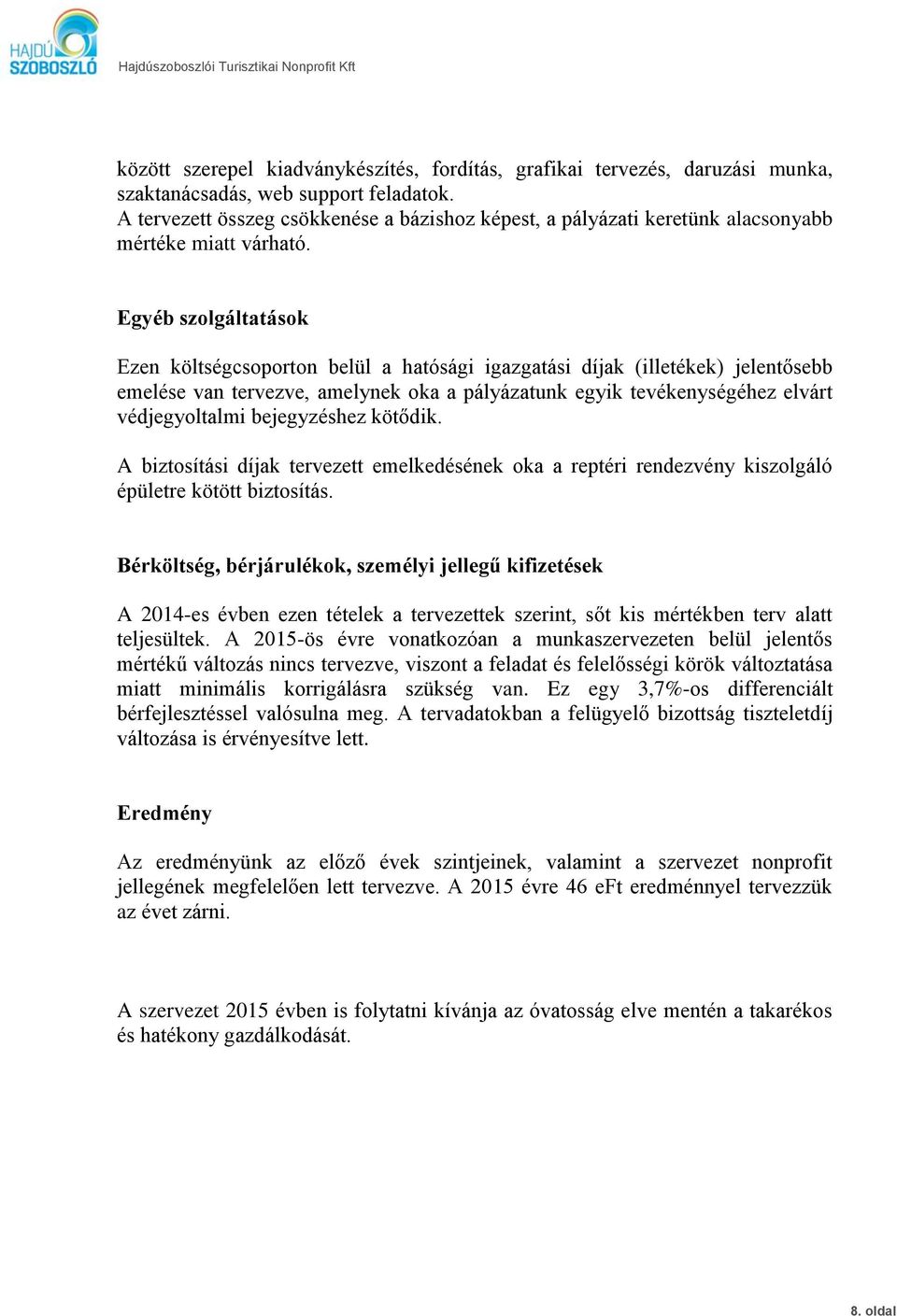 HAJDÚ SZOBOSZLÓ

Hajdúszoboszlói Turisztikai Nonprofit Kft

között szerepel kiadványkészítés, fordítás, grafikai tervezés, daruzási munka, szaktanácsadás, web support feladatok.
A tervezett összeg csökkenése a bázishoz képest, a pályázati keretünk alacsonyabb mértéke miatt várható.

Egyéb szolgáltatások

Ezen költségcsoporton belül a hatósági igazgatási díjak (illetékek) jelentősebb emelése van tervezve, amelynek oka a pályázatunk egyik tevékenységéhez elvárt védjegyoltalmi bejegyzéshez kötődik.

A biztosítási díjak tervezett emelkedésének oka a reptéri rendezvény kiszolgáló épületre kötött biztosítás.

Bérköltség, bérjárulékok, személyi jellegű kifizetések

A 2014-es évben ezen tételek a tervezettek szerint, sőt kis mértékben terv alatt teljesültek. A 2015-ös évre vonatkozóan a munkaszervezeten belül jelentős mértékű változás nincs tervezve, viszont a feladat és felelősségi körök változtatása miatt minimális korrigálásra szükség van. Ez egy 3,7%-os differenciált bérfejlesztéssel valósulna meg. A tervadatokban a felügyelő bizottság tiszteletdíj változása is érvényesítve lett.

Eredmény

Az eredményünk az előző évek szintjeinek, valamint a szervezet nonprofit jellegének megfelelően lett tervezve. A 2015 évre 46 eFt eredménnyel tervezzük az évet zárni.

A szervezet 2015 évben is folytatni kívánja az óvatosság elve mentén a takarékos és hatékony gazdálkodását.

8. oldal